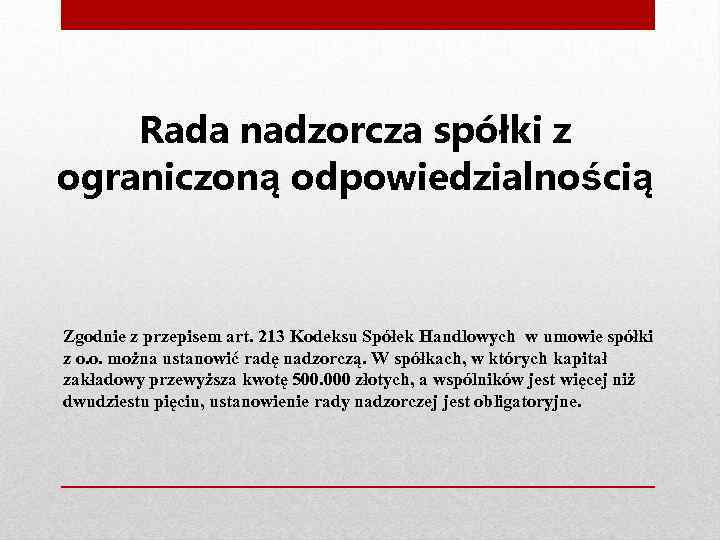 Rada nadzorcza spółki z ograniczoną odpowiedzialnością

Zgodnie z przepisem art. 213 Kodeksu Spółek Handlowych w umowie spółki z o.o. można ustanowić radę nadzorczą. W spółkach, w których kapitał zakładowy przewyższa kwotę 500.000 złotych, a wspólników jest więcej niż dwudziestu pięciu, ustanowienie rady nadzorczej jest obligatoryjne.